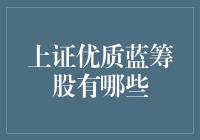 上证优质蓝筹股有哪些